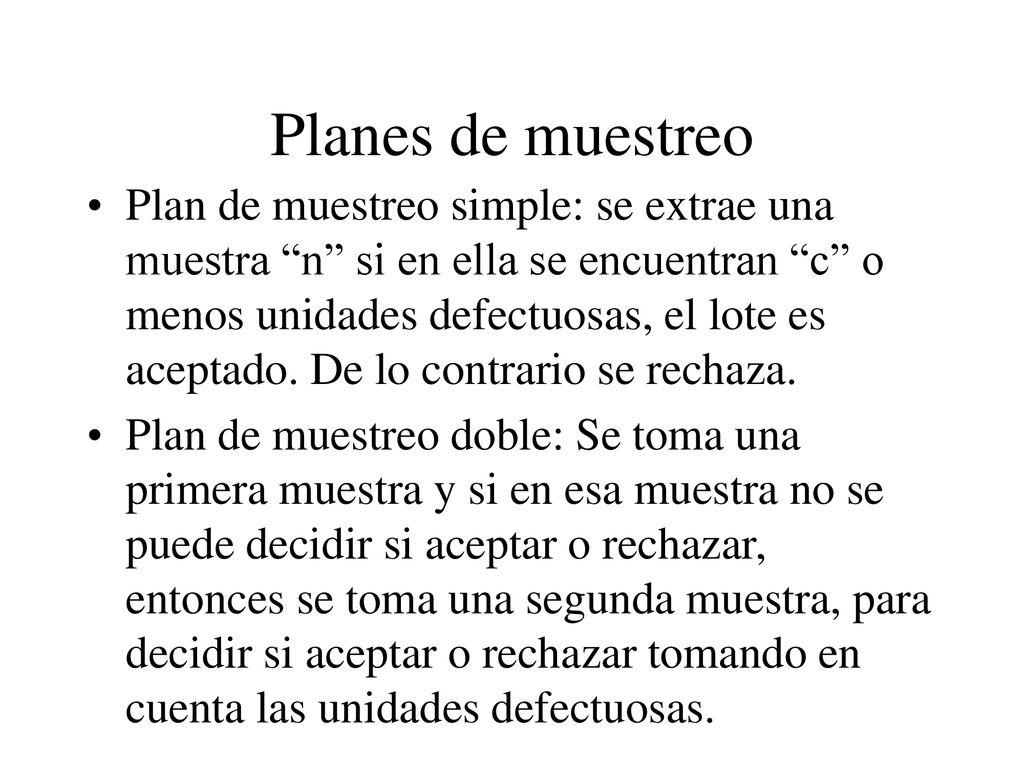 Planes de muestreo

• Plan de muestreo simple: se extrae una muestra “n” si en ella se encuentran “c” o menos unidades defectuosas, el lote es aceptado. De lo contrario se rechaza.

• Plan de muestreo doble: Se toma una primera muestra y si en esa muestra no se puede decidir si aceptar o rechazar, entonces se toma una segunda muestra, para decidir si aceptar o rechazar tomando en cuenta las unidades defectuosas.